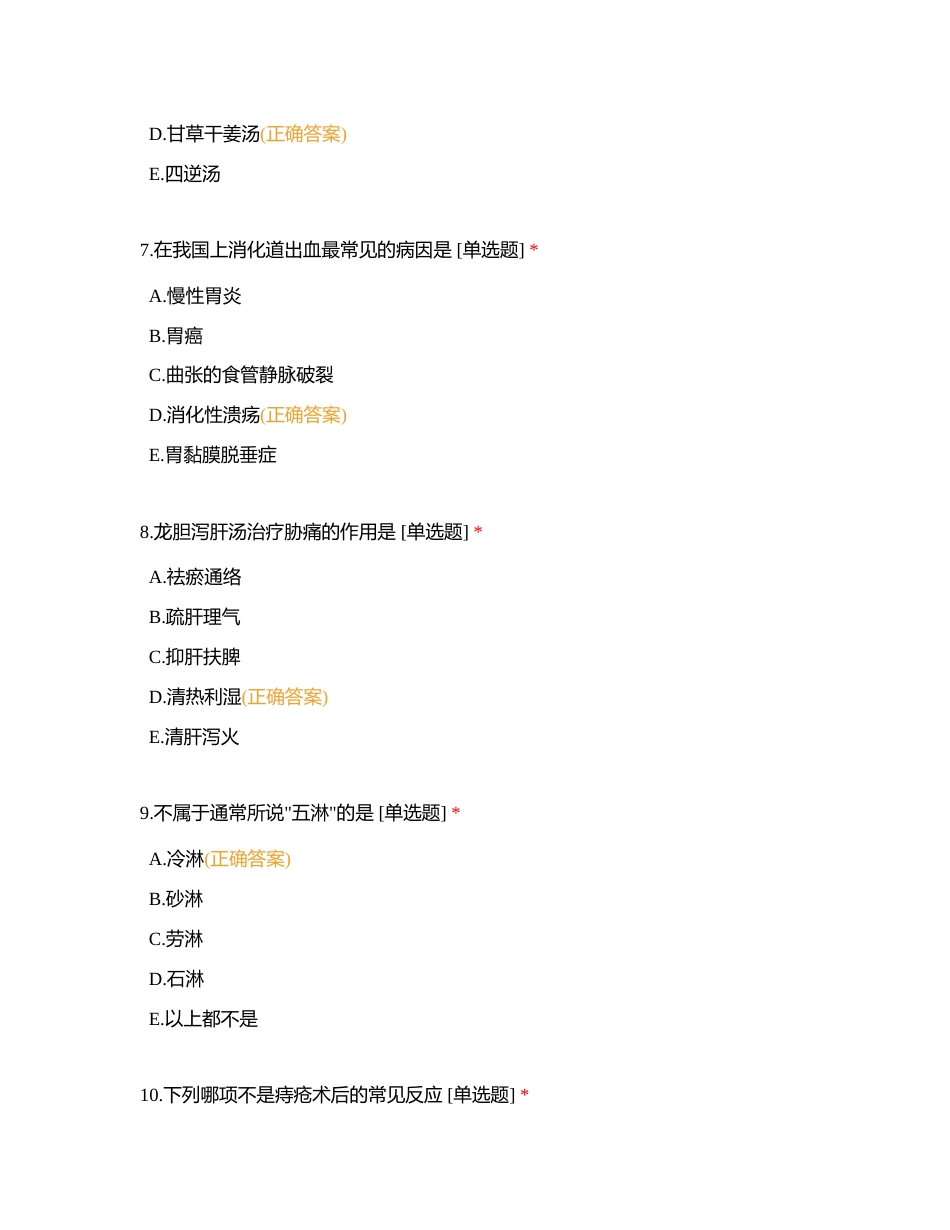 D.甘草干姜汤(正确答案)

E.四逆汤

7.在我国上消化道出血最常见的病因是 [单选题] *

A.慢性胃炎

B.胃癌

C.曲张的食管静脉破裂

D.消化性溃疡(正确答案)

E.胃黏膜脱垂症

8.龙胆泻肝汤治疗胁痛的作用是 [单选题] *

A.祛瘀通络

B.疏肝理气

C.抑肝扶脾

D.清热利湿(正确答案)

E.清肝泻火

9.不属于通常所说"五淋"的是 [单选题] *

A.冷淋(正确答案)

B.砂淋

C.劳淋

D.石淋

E.以上都不是

10.下列哪项不是痔疮术后的常见反应 [单选题] *